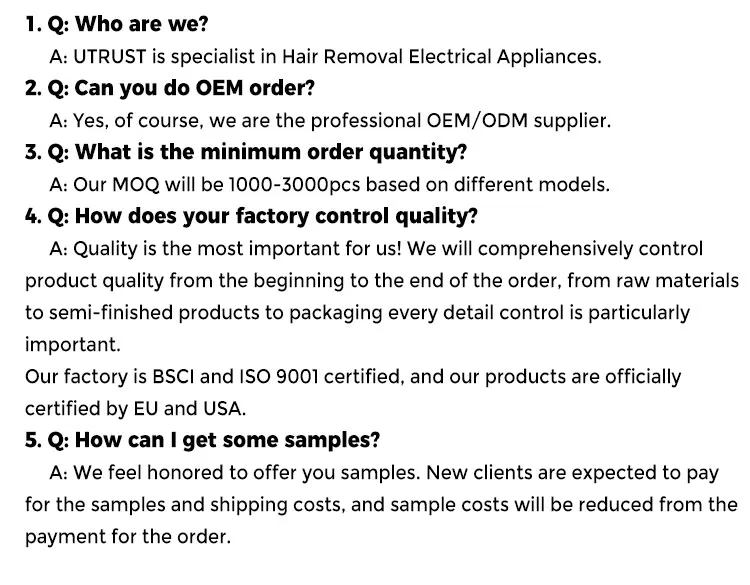 1. Q: Who are we?

A: UTRUST is specialist in Hair Removal Electrical Appliances.

2. Q: Can you do OEM order?

A: Yes, of course, we are the professional OEM/ODM supplier.

3. Q: What is the minimum order quantity?

A: Our MOQ will be 1000-3000pcs based on different models.

4. Q: How does your factory control quality?

A: Quality is the most important for us! We will comprehensively control product quality from the beginning to the end of the order, from raw materials to semi-finished products to packaging every detail control is particularly important.

Our factory is BSCI and ISO 9001 certified, and our products are officially certified by EU and USA.

5. Q: How can I get some samples?

A: We feel honored to offer you samples. New clients are expected to pay for the samples and shipping costs, and sample costs will be reduced from the payment for the order.